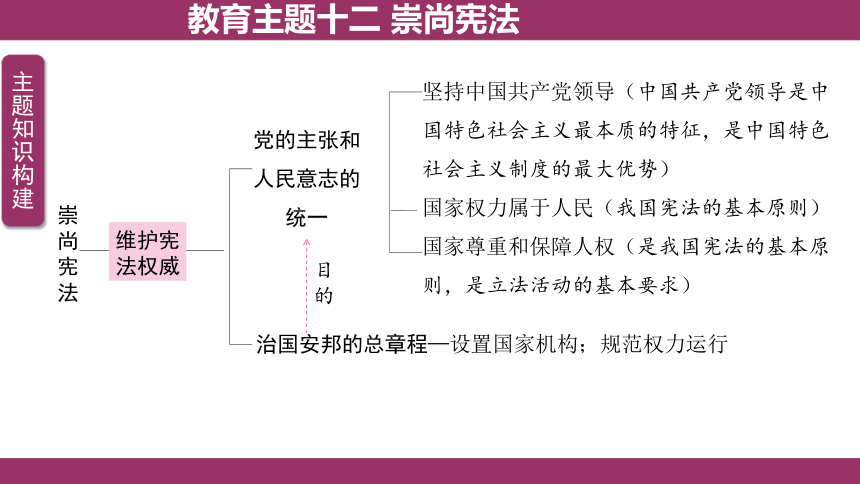 教育主题十二 崇尚宪法

主题知识构建

崇尚宪法

维护宪法权威

党的主张和人民意志的统一

坚持中国共产党领导（中国共产党领导是中国特色社会主义最本质的特征，是中国特色社会主义制度的最大优势）

国家权力属于人民（我国宪法的基本原则）

国家尊重和保障人权（是我国宪法的基本原则，是立法活动的基本要求）

目的

治国安邦的总章程—设置国家机构；规范权力运行